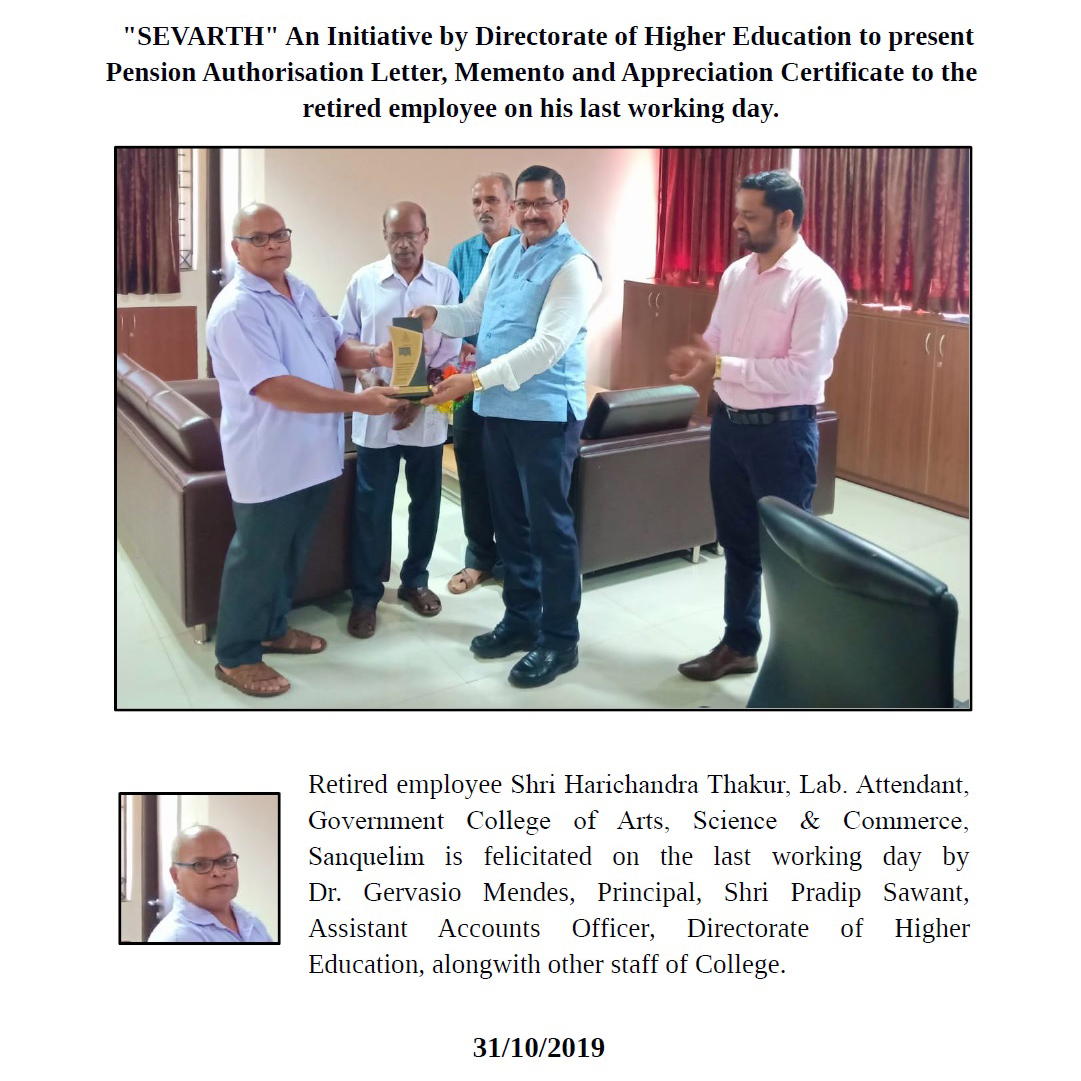 "SEVARTH" An Initiative by Directorate of Higher Education to present Pension Authorisation Letter, Memento and Appreciation Certificate to the retired employee on his last working day.

Retired employee Shri Harichandra Thakur, Lab. Attendant, Government College of Arts, Science & Commerce, Sanquelim is felicitated on the last working day by Dr. Gervasio Mendes, Principal, Shri Pradip Sawant, Assistant Accounts Officer, Directorate of Higher Education, alongwith other staff of College.

31/10/2019